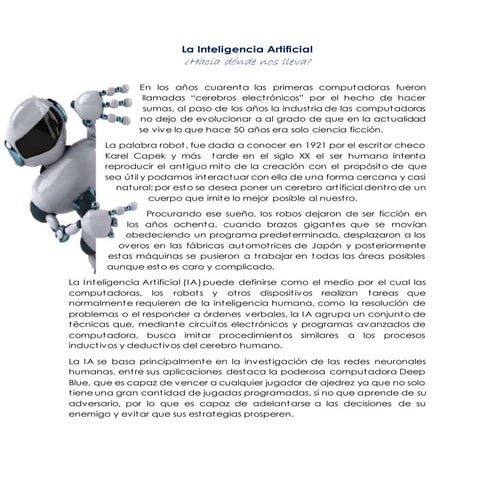 La Inteligencia Artificial
¿Hacia dónde nos lleva?

En los años cuarenta las primeras computadoras fueron llamadas "cerebros electrónicos" por el hecho de hacer sumas, al paso de los años la industria de las computadoras no dejo de evolucionar a al grado de que en la actualidad se vive lo que hace 50 años era solo ciencia ficción.

La palabra robot, fue dada a conocer en 1921 por el escritor checo Karel Capek y más tarde en el siglo XX el ser humano intenta reproducir el antiguo mito de la creación con el propósito de que sea útil y podamos interactuar con ella de una forma cercana y casi natural; por esto se desea poner un cerebro artificial dentro de un cuerpo que imite lo mejor posible al nuestro.

Procurando ese sueño, los robos dejaron de ser ficción en los años ochenta, cuando brazos gigantes que se movían obedeciendo un programa predeterminado, desplazaron a los overos en las fábricas automotrices de Japón y posteriormente estas máquinas se pusieron a trabajar en todas las áreas posibles aunque esto es caro y complicado.

La Inteligencia Artificial (IA) puede definirse como el medio por el cual las computadoras, los robots y otros dispositivos realizan tareas que normalmente requieren de la inteligencia humana, como la resolución de problemas o el responder a órdenes verbales, la IA agrupa un conjunto de técnicas que, mediante circuitos electrónicos y programas avanzados de computadora, busca imitar procedimientos similares a los procesos inductivos y deductivos del cerebro humano.

La IA se basa principalmente en la investigación de las redes neuronales humanas, entre sus aplicaciones destaca la poderosa computadora Deep Blue, que es capaz de vencer a cualquier jugador de ajedrez ya que no solo tiene una gran cantidad de jugadas programadas, si no que aprende de su adversario, por lo que es capaz de adelantarse a las decisiones de su enemigo y evitar que sus estrategias prosperen.